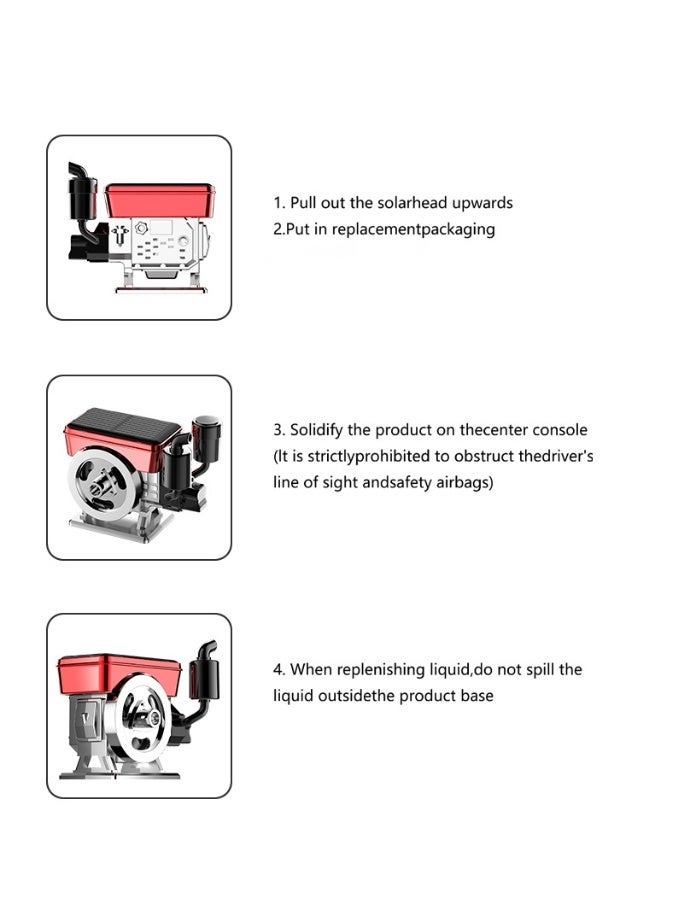 1. Pull out the solarhead upwards
2.Put in replacementpackaging

3. Solidify the product on thecenter console (It is strictlyprohibited to obstruct thedriver's line of sight andsafety airbags)

4. When replenishing liquid,do not spill the liquid outsidethe product base